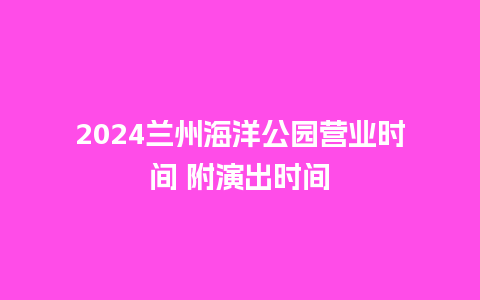 2024兰州海洋公园营业时间 附演出时间